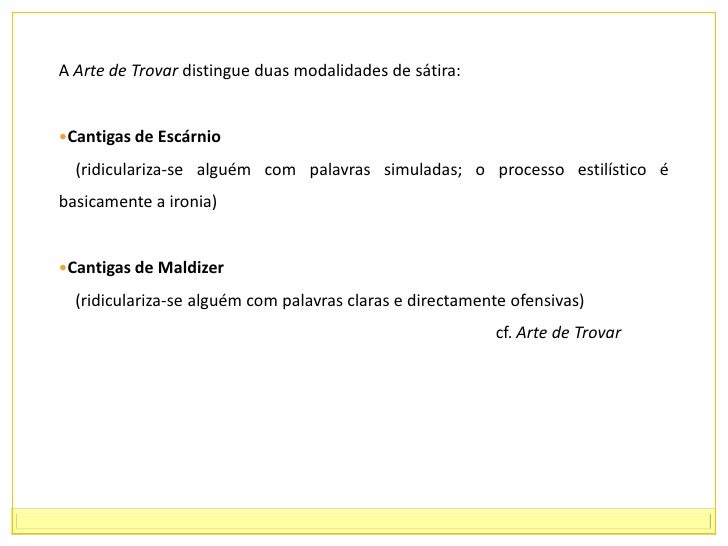 A Arte de Trovar distingue duas modalidades de sátira:

•Cantigas de Escárnio

(ridiculariza-se alguém com palavras simuladas; o processo estilístico é basicamente a ironia)

•Cantigas de Maldizer

(ridiculariza-se alguém com palavras claras e directamente ofensivas)

cf. Arte de Trovar